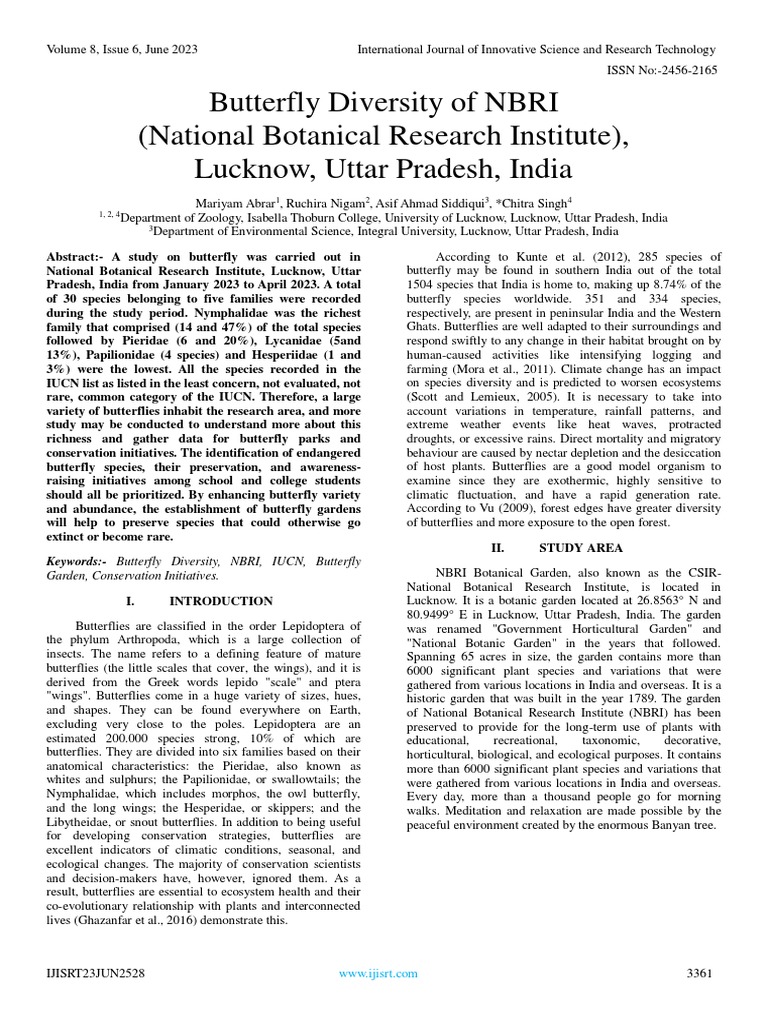 Volume 8, Issue 6, June 2023

International Journal of Innovative Science and Research Technology

ISSN No:-2456-2165

Butterfly Diversity of NBRI (National Botanical Research Institute), Lucknow, Uttar Pradesh, India

Mariyam Abrar$^1$, Ruchira Nigam$^2$, Asif Ahmad Siddiqui$^3$, *Chitra Singh$^4$
$^{1, 2, 4}$Department of Zoology, Isabella Thoburn College, University of Lucknow, Lucknow, Uttar Pradesh, India
$^3$Department of Environmental Science, Integral University, Lucknow, Uttar Pradesh, India

Abstract:- A study on butterfly was carried out in National Botanical Research Institute, Lucknow, Uttar Pradesh, India from January 2023 to April 2023. A total of 30 species belonging to five families were recorded during the study period. Nymphalidae was the richest family that comprised (14 and 47%) of the total species followed by Pieridae (6 and 20%), Lycanidae (5and 13%), Papilionidae (4 species) and Hesperiidae (1 and 3%) were the lowest. All the species recorded in the IUCN list as listed in the least concern, not evaluated, not rare, common category of the IUCN. Therefore, a large variety of butterflies inhabit the research area, and more study may be conducted to understand more about this richness and gather data for butterfly parks and conservation initiatives. The identification of endangered butterfly species, their preservation, and awareness-raising initiatives among school and college students should all be prioritized. By enhancing butterfly variety and abundance, the establishment of butterfly gardens will help to preserve species that could otherwise go extinct or become rare.

Keywords:- Butterfly Diversity, NBRI, IUCN, Butterfly Garden, Conservation Initiatives.

I. INTRODUCTION

Butterflies are classified in the order Lepidoptera of the phylum Arthropoda, which is a large collection of insects. The name refers to a defining feature of mature butterflies (the little scales that cover, the wings), and it is derived from the Greek words lepido "scale" and ptera "wings". Butterflies come in a huge variety of sizes, hues, and shapes. They can be found everywhere on Earth, excluding very close to the poles. Lepidoptera are an estimated 200.000 species strong, 10% of which are butterflies. They are divided into six families based on their anatomical characteristics: the Pieridae, also known as whites and sulphurs; the Papilionidae, or swallowtails; the Nymphalidae, which includes morphos, the owl butterfly, and the long wings; the Hesperidae, or skippers; and the Libytheidae, or snout butterflies. In addition to being useful for developing conservation strategies, butterflies are excellent indicators of climatic conditions, seasonal, and ecological changes. The majority of conservation scientists and decision-makers have, however, ignored them. As a result, butterflies are essential to ecosystem health and their co-evolutionary relationship with plants and interconnected lives (Ghazanfar et al., 2016) demonstrate this.

According to Kunte et al. (2012), 285 species of butterfly may be found in southern India out of the total 1504 species that India is home to, making up 8.74% of the butterfly species worldwide. 351 and 334 species, respectively, are present in peninsular India and the Western Ghats. Butterflies are well adapted to their surroundings and respond swiftly to any change in their habitat brought on by human-caused activities like intensifying logging and farming (Mora et al., 2011). Climate change has an impact on species diversity and is predicted to worsen ecosystems (Scott and Lemieux, 2005). It is necessary to take into account variations in temperature, rainfall patterns, and extreme weather events like heat waves, protracted droughts, or excessive rains. Direct mortality and migratory behaviour are caused by nectar depletion and the desiccation of host plants. Butterflies are a good model organism to examine since they are exothermic, highly sensitive to climatic fluctuation, and have a rapid generation rate. According to Vu (2009), forest edges have greater diversity of butterflies and more exposure to the open forest.

II. STUDY AREA

NBRI Botanical Garden, also known as the CSIR-National Botanical Research Institute, is located in Lucknow. It is a botanic garden located at 26.8563° N and 80.9499° E in Lucknow, Uttar Pradesh, India. The garden was renamed "Government Horticultural Garden" and "National Botanic Garden" in the years that followed. Spanning 65 acres in size, the garden contains more than 6000 significant plant species and variations that were gathered from various locations in India and overseas. It is a historic garden that was built in the year 1789. The garden of National Botanical Research Institute (NBRI) has been preserved to provide for the long-term use of plants with educational, recreational, taxonomic, decorative, horticultural, biological, and ecological purposes. It contains more than 6000 significant plant species and variations that were gathered from various locations in India and overseas. Every day, more than a thousand people go for morning walks. Meditation and relaxation are made possible by the peaceful environment created by the enormous Banyan tree.

IJISRT23JUN2528

www.ijisrt.com

3361